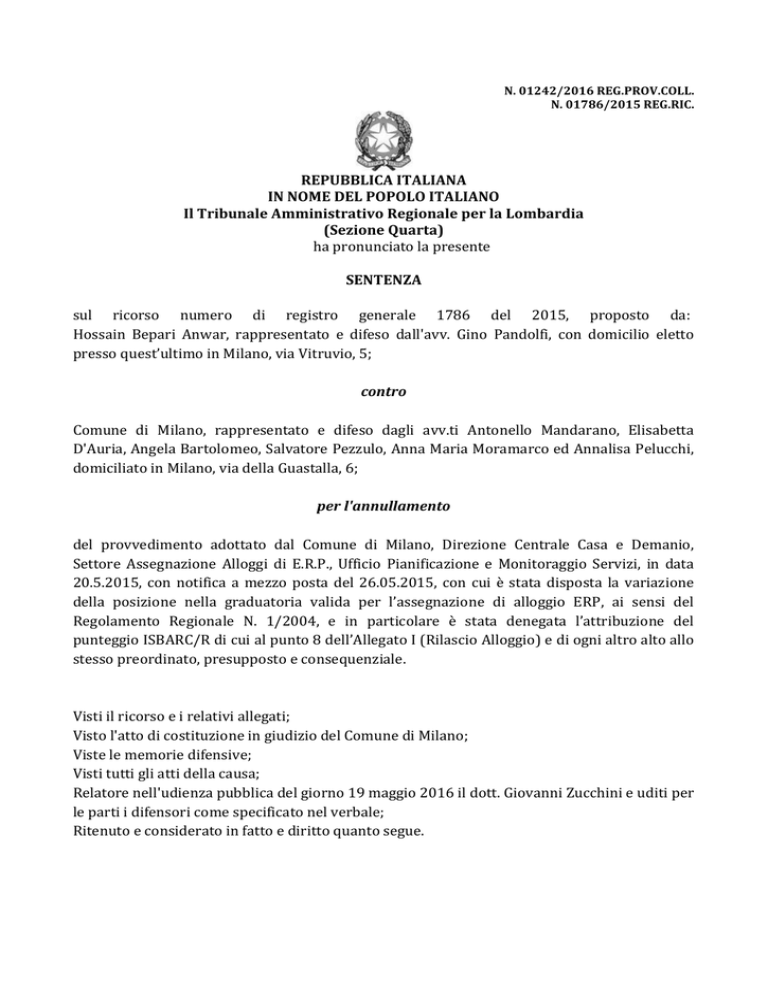 N. 01242/2016 REG.PROV.COLL.
N. 01786/2015 REG.RIC.

REPUBBLICA ITALIANA
IN NOME DEL POPOLO ITALIANO
Il Tribunale Amministrativo Regionale per la Lombardia
(Sezione Quarta)
ha pronunciato la presente

SENTENZA

sul ricorso numero di registro generale 1786 del 2015, proposto da: Hossain Bepari Anwar, rappresentato e difeso dall'avv. Gino Pandolfi, con domicilio eletto presso quest'ultimo in Milano, via Vitruvio, 5;

contro

Comune di Milano, rappresentato e difeso dagli avv.ti Antonello Mandarano, Elisabetta D'Auria, Angela Bartolomeo, Salvatore Pezzulo, Anna Maria Moramarco ed Annalisa Pelucchi, domiciliato in Milano, via della Guastalla, 6;

per l'annullamento

del provvedimento adottato dal Comune di Milano, Direzione Centrale Casa e Demanio, Settore Assegnazione Alloggi di E.R.P., Ufficio Pianificazione e Monitoraggio Servizi, in data 20.5.2015, con notifica a mezzo posta del 26.05.2015, con cui è stata disposta la variazione della posizione nella graduatoria valida per l'assegnazione di alloggio ERP, ai sensi del Regolamento Regionale N. 1/2004, e in particolare è stata denegata l'attribuzione del punteggio ISBARC/R di cui al punto 8 dell'Allegato I (Rilascio Alloggio) e di ogni altro alto allo stesso preordinato, presupposto e consequenziale.

Visti il ricorso e i relativi allegati;
Visto l'atto di costituzione in giudizio del Comune di Milano;
Viste le memorie difensive;
Visti tutti gli atti della causa;
Relatore nell'udienza pubblica del giorno 19 maggio 2016 il dott. Giovanni Zucchini e uditi per le parti i difensori come specificato nel verbale;
Ritenuto e considerato in fatto e diritto quanto segue.